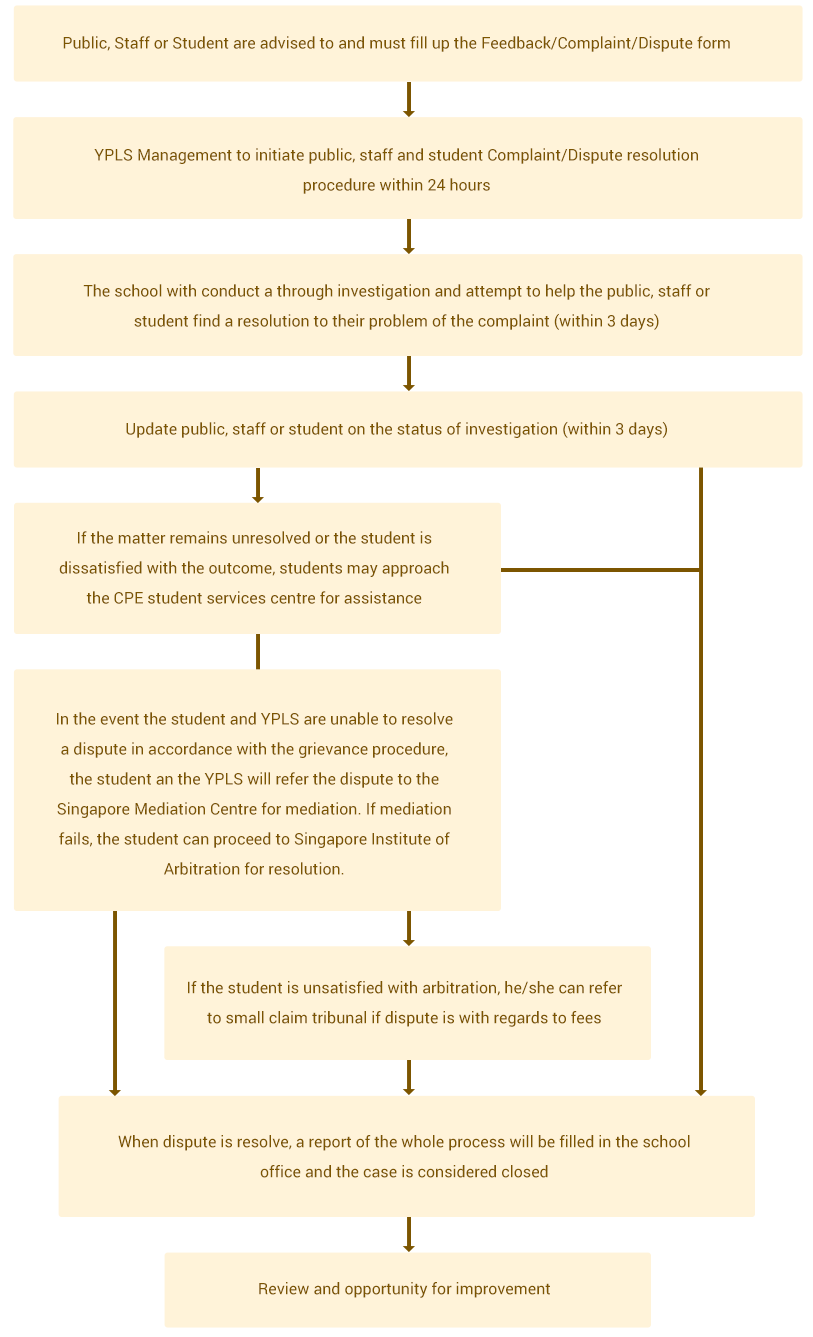 Public, Staff or Student are advised to and must fill up the Feedback/Complaint/Dispute form

YPLS Management to initiate public, staff and student Complaint/Dispute resolution procedure within 24 hours

The school with conduct a through investigation and attempt to help the public, staff or student find a resolution to their problem of the complaint (within 3 days)

Update public, staff or student on the status of investigation (within 3 days)

If the matter remains unresolved or the student is dissatisfied with the outcome, students may approach the CPE student services centre for assistance

In the event the student and YPLS are unable to resolve a dispute in accordance with the grievance procedure, the student an the YPLS will refer the dispute to the Singapore Mediation Centre for mediation. If mediation fails, the student can proceed to Singapore Institute of Arbitration for resolution.

If the student is unsatisfied with arbitration, he/she can refer to small claim tribunal if dispute is with regards to fees

When dispute is resolve, a report of the whole process will be filled in the school office and the case is considered closed

Review and opportunity for improvement